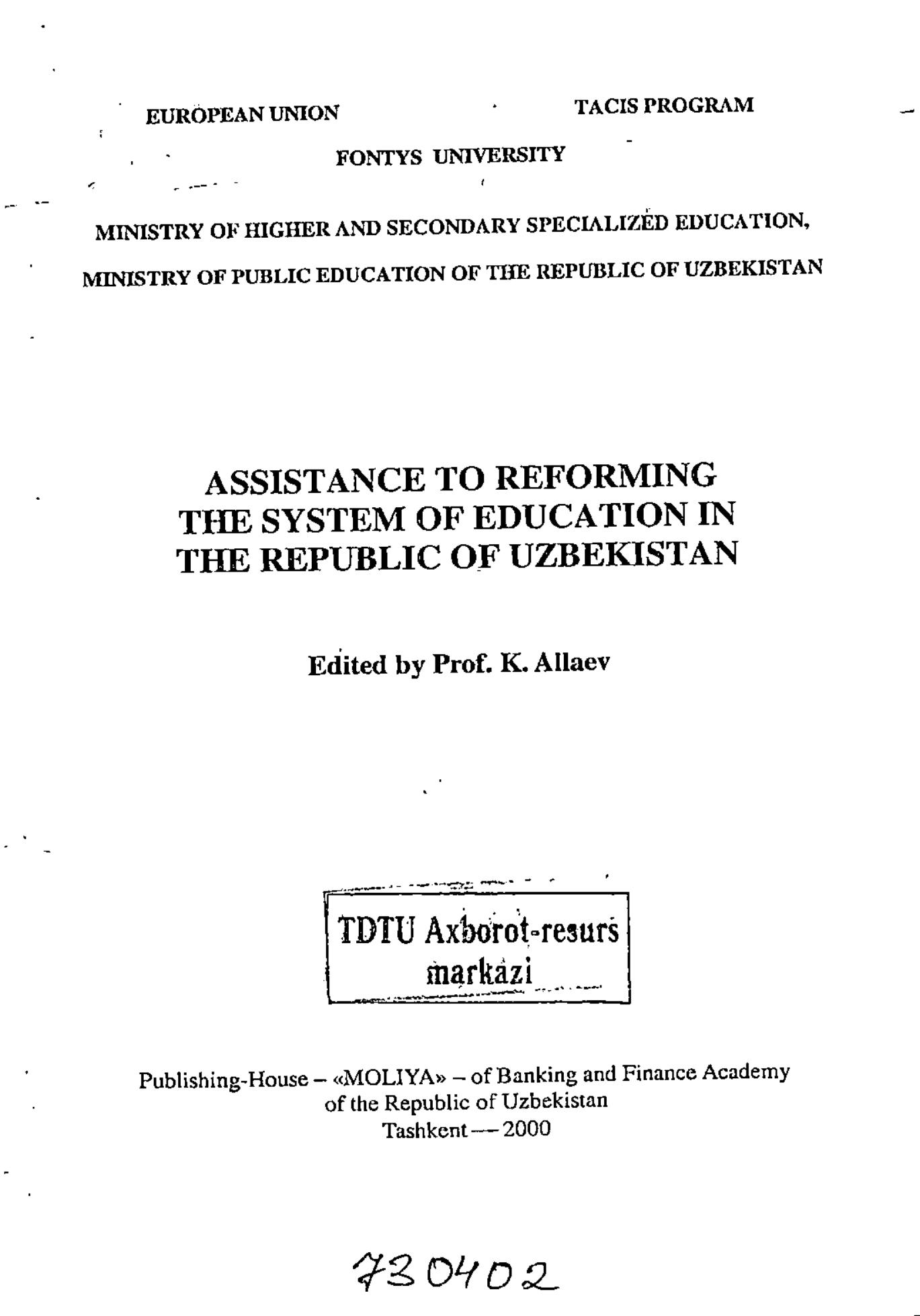 EUROPEAN UNION

TACIS PROGRAM

FONTYS UNIVERSITY

MINISTRY OF HIGHER AND SECONDARY SPECIALIZED EDUCATION,

MINISTRY OF PUBLIC EDUCATION OF THE REPUBLIC OF UZBEKISTAN

ASSISTANCE TO REFORMING THE SYSTEM OF EDUCATION IN THE REPUBLIC OF UZBEKISTAN

Edited by Prof. K. Allaev

TDTU Axborot-resurs markazi

Publishing-House – «MOLIYA» – of Banking and Finance Academy of the Republic of Uzbekistan
Tashkent — 2000

730402